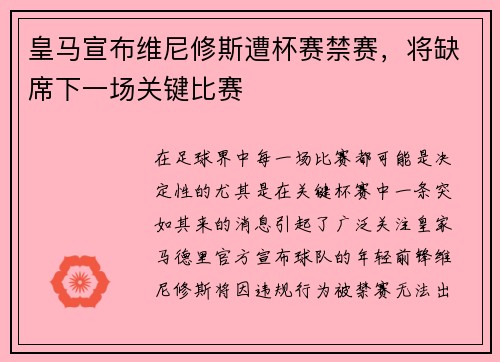 皇马宣布维尼修斯遭杯赛禁赛，将缺席下一场关键比赛

在足球界中每一场比赛都可能是决定性的尤其是在关键杯赛中一条突如其来的消息引起了广泛关注皇家马德里官方宣布球队的年轻前锋维尼修斯将因违规行为被禁赛无法出